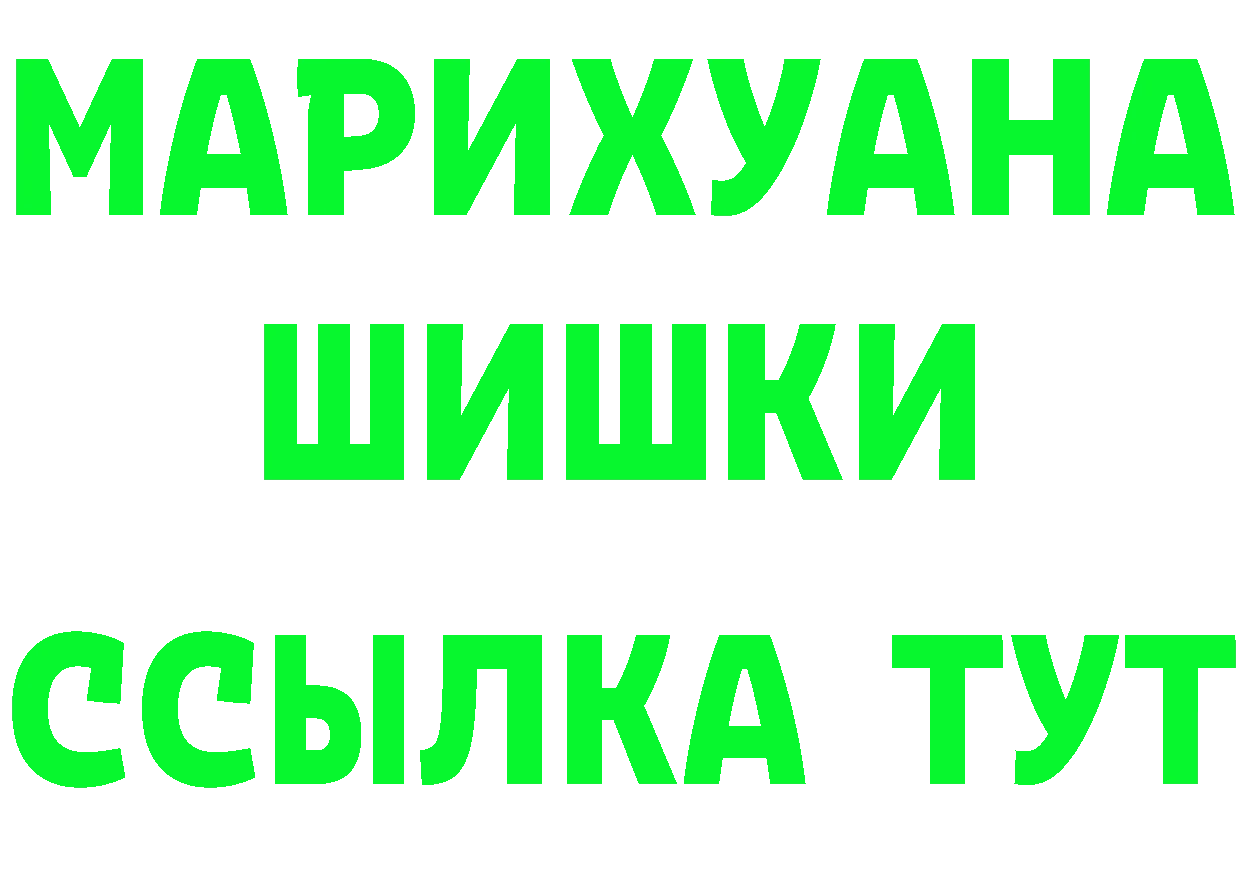 МАРИХУАНА
ШИШКИ
ССЫЛКА ТУТ